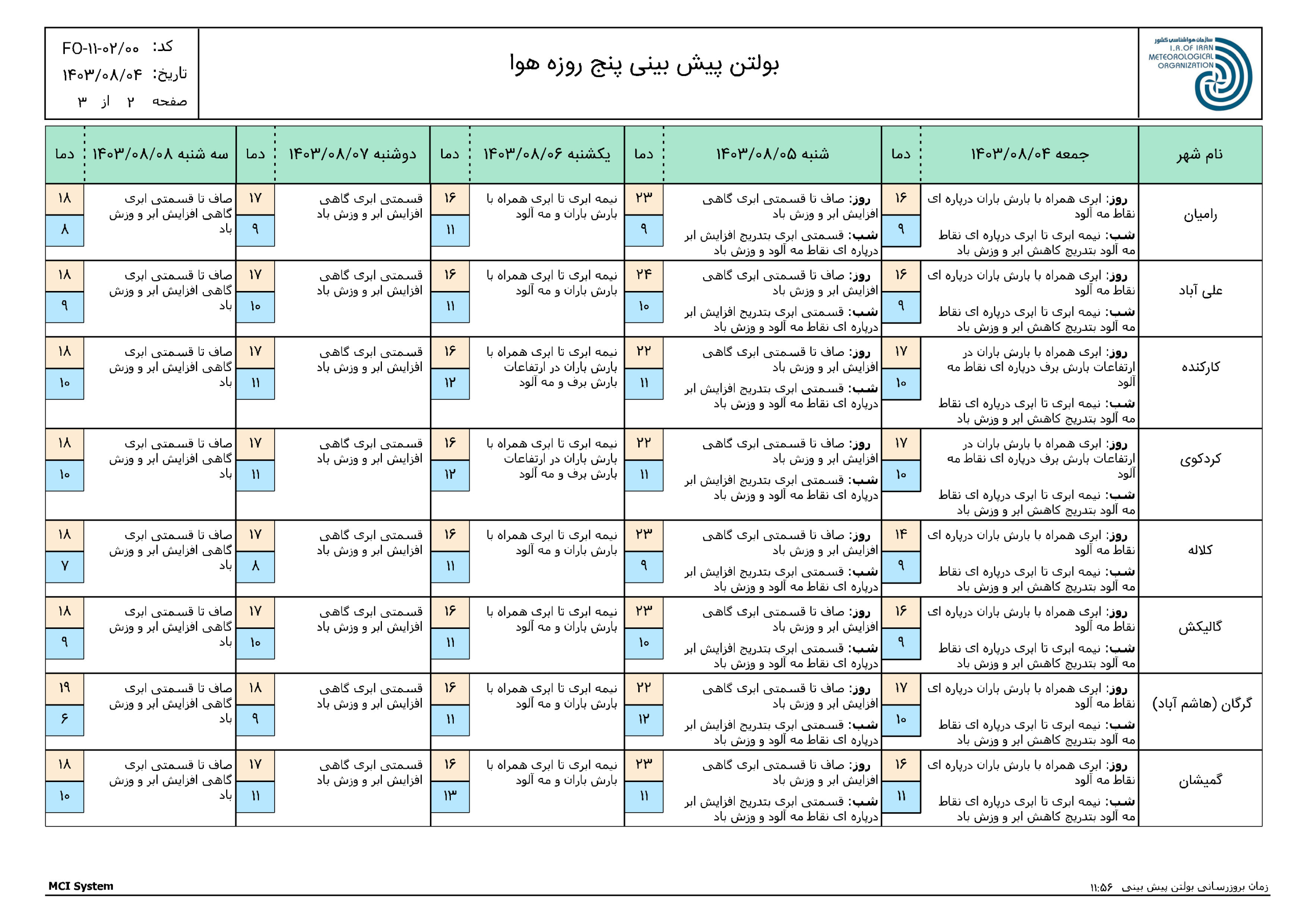 سازمان هواشناسی کشور
I.R.OF IRAN METEOROLOGICAL ORGANIZATION

بولتن پیش بینی پنج روزه هوا

کد: FO-۱۱-۰۲/۰۰
تاریخ: ۱۴۰۳/۰۸/۰۴
صفحه ۲ از ۳

| نام شهر | جمعه ۱۴۰۳/۰۸/۰۴ | دما | شنبه ۱۴۰۳/۰۸/۰۵ | دما | یکشنبه ۱۴۰۳/۰۸/۰۶ | دما | دوشنبه ۱۴۰۳/۰۸/۰۷ | دما | سه شنبه ۱۴۰۳/۰۸/۰۸ | دما |
|---|---|---|---|---|---|---|---|---|---|---|
| رامیان | روز: ابری همراه با بارش باران درپاره ای نقاط مه آلود شب: نیمه ابری تا ابری درپاره ای نقاط مه آلود بتدریج کاهش ابر و وزش باد | ۱۶ ۹ | روز: صاف تا قسمتی ابری گاهی افزایش ابر و وزش باد شب: قسمتی ابری بتدریج افزایش ابر درپاره ای نقاط مه آلود و وزش باد | ۲۳ ۹ | نیمه ابری تا ابری همراه با بارش باران و مه آلود | ۱۶ ۱۱ | قسمتی ابری گاهی افزایش ابر و وزش باد | ۱۷ ۹ | صاف تا قسمتی ابری گاهی افزایش ابر و وزش باد | ۱۸ ۸ |
| علی آباد | روز: ابری همراه با بارش باران درپاره ای نقاط مه آلود شب: نیمه ابری تا ابری درپاره ای نقاط مه آلود بتدریج کاهش ابر و وزش باد | ۱۶ ۹ | روز: صاف تا قسمتی ابری گاهی افزایش ابر و وزش باد شب: قسمتی ابری بتدریج افزایش ابر درپاره ای نقاط مه آلود و وزش باد | ۲۴ ۱۰ | نیمه ابری تا ابری همراه با بارش باران و مه آلود | ۱۶ ۱۱ | قسمتی ابری گاهی افزایش ابر و وزش باد | ۱۷ ۱۰ | صاف تا قسمتی ابری گاهی افزایش ابر و وزش باد | ۱۸ ۹ |
| کارکنده | روز: ابری همراه با بارش باران در ارتفاعات بارش برف درپاره ای نقاط مه آلود شب: نیمه ابری تا ابری درپاره ای نقاط مه آلود بتدریج کاهش ابر و وزش باد | ۱۷ ۱۰ | روز: صاف تا قسمتی ابری گاهی افزایش ابر و وزش باد شب: قسمتی ابری بتدریج افزایش ابر درپاره ای نقاط مه آلود و وزش باد | ۲۲ ۱۱ | نیمه ابری تا ابری همراه با بارش باران در ارتفاعات بارش برف و مه آلود | ۱۶ ۱۲ | قسمتی ابری گاهی افزایش ابر و وزش باد | ۱۷ ۱۱ | صاف تا قسمتی ابری گاهی افزایش ابر و وزش باد | ۱۸ ۱۰ |
| کردکوی | روز: ابری همراه با بارش باران در ارتفاعات بارش برف درپاره ای نقاط مه آلود شب: نیمه ابری تا ابری درپاره ای نقاط مه آلود بتدریج کاهش ابر و وزش باد | ۱۷ ۱۰ | روز: صاف تا قسمتی ابری گاهی افزایش ابر و وزش باد شب: قسمتی ابری بتدریج افزایش ابر درپاره ای نقاط مه آلود و وزش باد | ۲۲ ۱۱ | نیمه ابری تا ابری همراه با بارش باران در ارتفاعات بارش برف و مه آلود | ۱۶ ۱۲ | قسمتی ابری گاهی افزایش ابر و وزش باد | ۱۷ ۱۱ | صاف تا قسمتی ابری گاهی افزایش ابر و وزش باد | ۱۸ ۱۰ |
| کلاله | روز: ابری همراه با بارش باران درپاره ای نقاط مه آلود شب: نیمه ابری تا ابری درپاره ای نقاط مه آلود بتدریج کاهش ابر و وزش باد | ۱۴ ۹ | روز: صاف تا قسمتی ابری گاهی افزایش ابر و وزش باد شب: قسمتی ابری بتدریج افزایش ابر درپاره ای نقاط مه آلود و وزش باد | ۲۳ ۹ | نیمه ابری تا ابری همراه با بارش باران و مه آلود | ۱۶ ۱۱ | قسمتی ابری گاهی افزایش ابر و وزش باد | ۱۷ ۸ | صاف تا قسمتی ابری گاهی افزایش ابر و وزش باد | ۱۸ ۷ |
| گالیکش | روز: ابری همراه با بارش باران درپاره ای نقاط مه آلود شب: نیمه ابری تا ابری درپاره ای نقاط مه آلود بتدریج کاهش ابر و وزش باد | ۱۶ ۹ | روز: صاف تا قسمتی ابری گاهی افزایش ابر و وزش باد شب: قسمتی ابری بتدریج افزایش ابر درپاره ای نقاط مه آلود و وزش باد | ۲۳ ۱۰ | نیمه ابری تا ابری همراه با بارش باران و مه آلود | ۱۶ ۱۱ | قسمتی ابری گاهی افزایش ابر و وزش باد | ۱۷ ۱۰ | صاف تا قسمتی ابری گاهی افزایش ابر و وزش باد | ۱۸ ۹ |
| گرگان (هاشم آباد) | روز: ابری همراه با بارش باران درپاره ای نقاط مه آلود شب: نیمه ابری تا ابری درپاره ای نقاط مه آلود بتدریج کاهش ابر و وزش باد | ۱۷ ۱۰ | روز: صاف تا قسمتی ابری گاهی افزایش ابر و وزش باد شب: قسمتی ابری بتدریج افزایش ابر درپاره ای نقاط مه آلود و وزش باد | ۲۲ ۱۲ | نیمه ابری تا ابری همراه با بارش باران و مه آلود | ۱۶ ۱۱ | قسمتی ابری گاهی افزایش ابر و وزش باد | ۱۸ ۹ | صاف تا قسمتی ابری گاهی افزایش ابر و وزش باد | ۱۹ ۶ |
| گمیشان | روز: ابری همراه با بارش باران درپاره ای نقاط مه آلود شب: نیمه ابری تا ابری درپاره ای نقاط مه آلود بتدریج کاهش ابر و وزش باد | ۱۶ ۱۱ | روز: صاف تا قسمتی ابری گاهی افزایش ابر و وزش باد شب: قسمتی ابری بتدریج افزایش ابر درپاره ای نقاط مه آلود و وزش باد | ۲۳ ۱۱ | نیمه ابری تا ابری همراه با بارش باران و مه آلود | ۱۶ ۱۳ | قسمتی ابری گاهی افزایش ابر و وزش باد | ۱۷ ۱۱ | صاف تا قسمتی ابری گاهی افزایش ابر و وزش باد | ۱۸ ۱۰ |

MCI System
زمان بروزرسانی بولتن پیش بینی ۱۱:۵۶